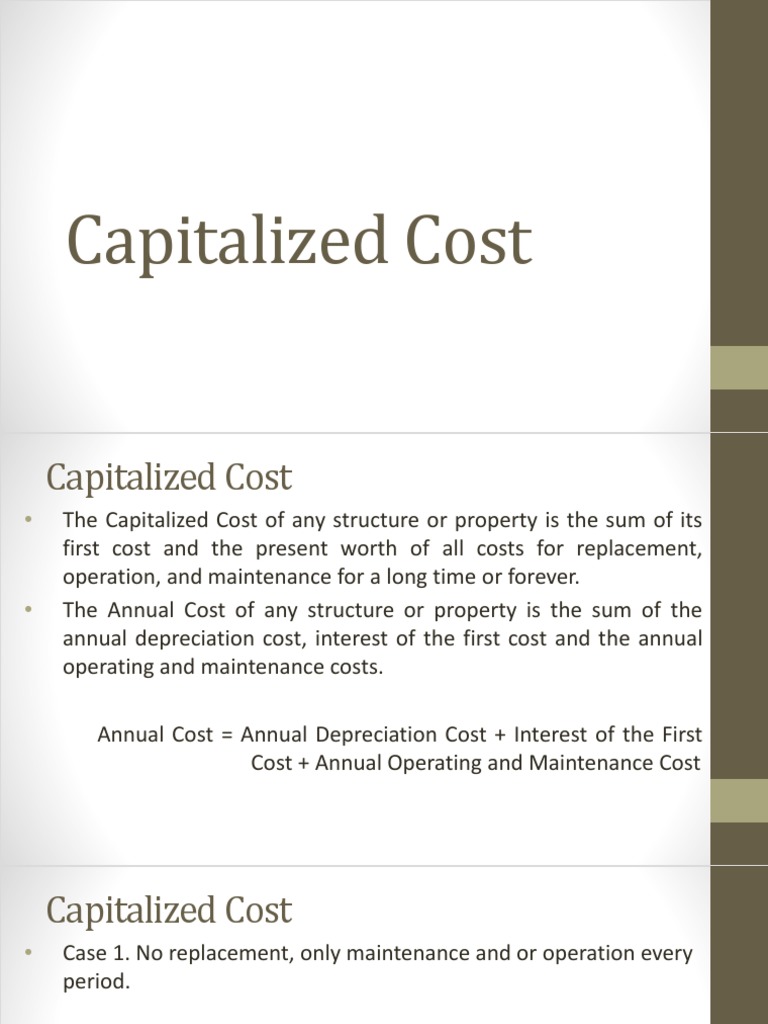 Capitalized Cost

Capitalized Cost

• The Capitalized Cost of any structure or property is the sum of its first cost and the present worth of all costs for replacement, operation, and maintenance for a long time or forever.

• The Annual Cost of any structure or property is the sum of the annual depreciation cost, interest of the first cost and the annual operating and maintenance costs.

Annual Cost = Annual Depreciation Cost + Interest of the First Cost + Annual Operating and Maintenance Cost

Capitalized Cost

• Case 1. No replacement, only maintenance and or operation every period.